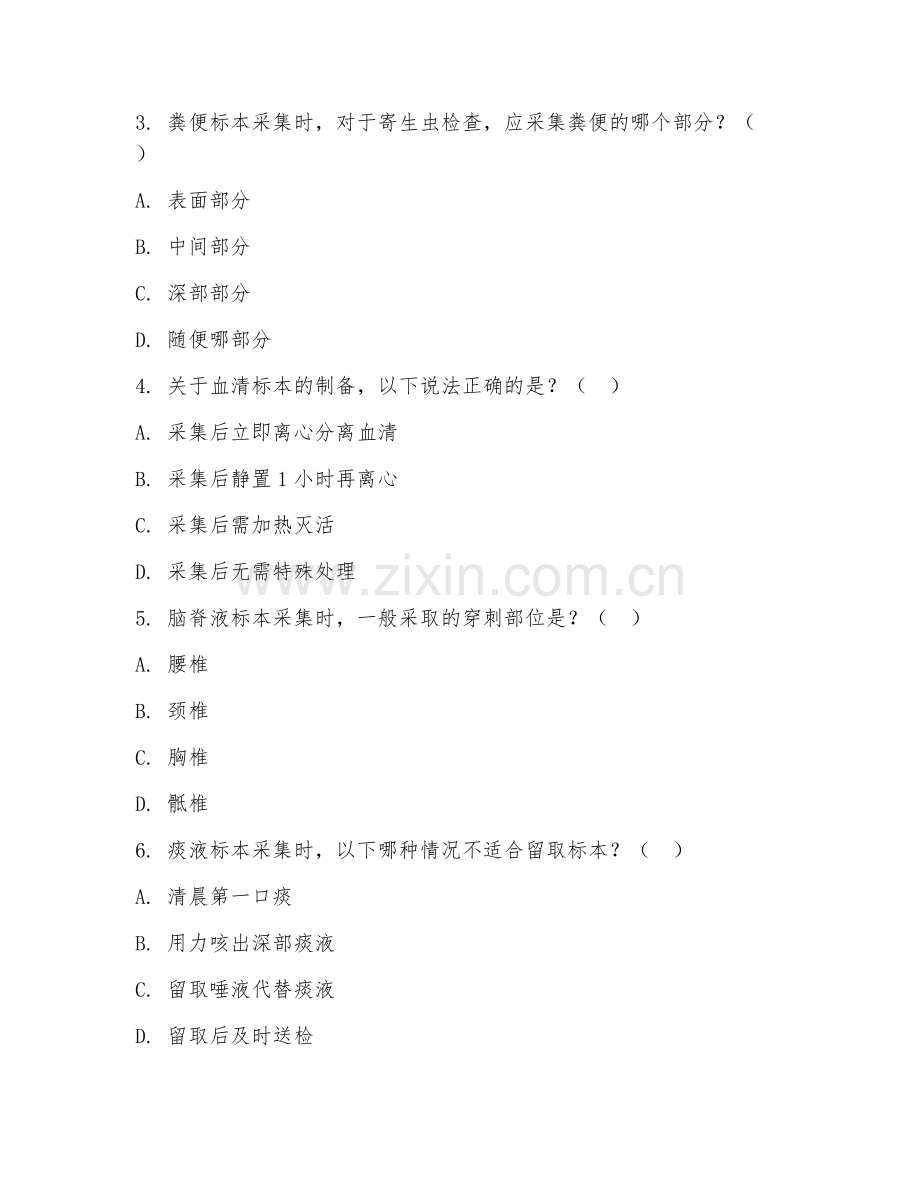 3. 粪便标本采集时，对于寄生虫检查，应采集粪便的哪个部分？（ ）

A. 表面部分

B. 中间部分

C. 深部部分

D. 随便哪部分

4. 关于血清标本的制备，以下说法正确的是？（ ）

A. 采集后立即离心分离血清

B. 采集后静置 1 小时再离心

C. 采集后需加热灭活

D. 采集后无需特殊处理

5. 脑脊液标本采集时，一般采取的穿刺部位是？（ ）

A. 腰椎

B. 颈椎

C. 胸椎

D. 骶椎

6. 痰液标本采集时，以下哪种情况不适合留取标本？（ ）

A. 清晨第一口痰

B. 用力咳出深部痰液

C. 留取唾液代替痰液

D. 留取后及时送检

www.zixin.com.cn